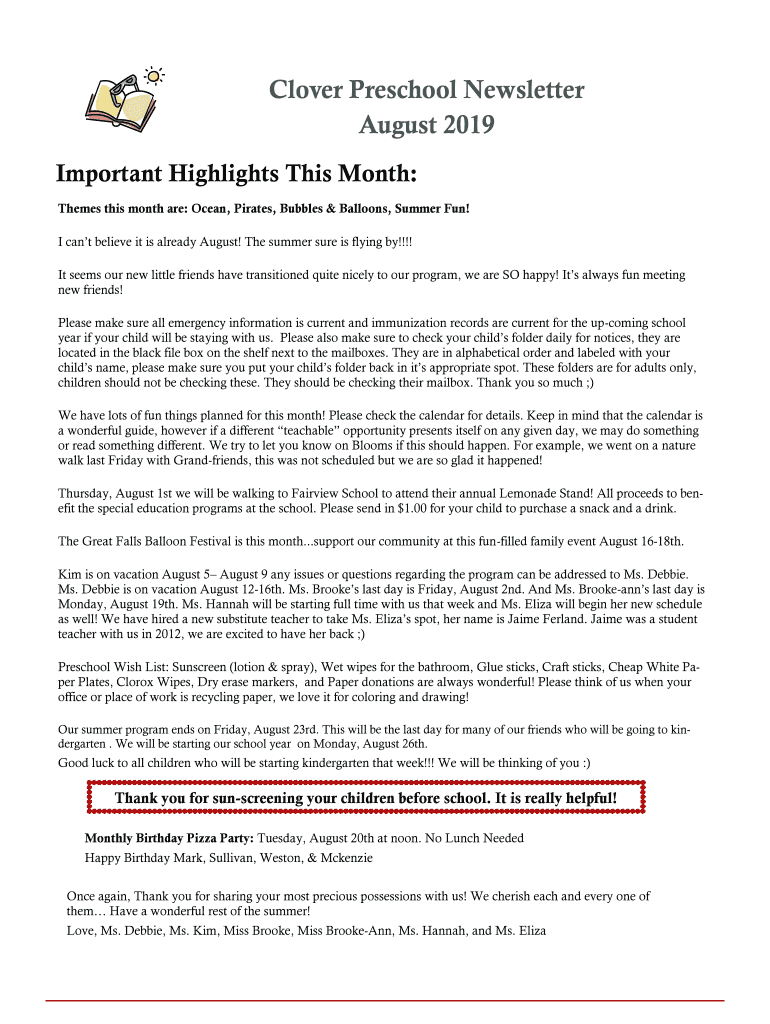 Clover Preschool Newsletter
August 2019

Important Highlights This Month:

Themes this month are: Ocean, Pirates, Bubbles & Balloons, Summer Fun!

I can't believe it is already August! The summer sure is flying by!!!!

It seems our new little friends have transitioned quite nicely to our program, we are SO happy! It's always fun meeting new friends!

Please make sure all emergency information is current and immunization records are current for the up-coming school year if your child will be staying with us. Please also make sure to check your child's folder daily for notices, they are located in the black file box on the shelf next to the mailboxes. They are in alphabetical order and labeled with your child's name, please make sure you put your child's folder back in it's appropriate spot. These folders are for adults only, children should not be checking these. They should be checking their mailbox. Thank you so much ;)

We have lots of fun things planned for this month! Please check the calendar for details. Keep in mind that the calendar is a wonderful guide, however if a different "teachable" opportunity presents itself on any given day, we may do something or read something different. We try to let you know on Blooms if this should happen. For example, we went on a nature walk last Friday with Grand-friends, this was not scheduled but we are so glad it happened!

Thursday, August 1st we will be walking to Fairview School to attend their annual Lemonade Stand! All proceeds to benefit the special education programs at the school. Please send in $1.00 for your child to purchase a snack and a drink.

The Great Falls Balloon Festival is this month...support our community at this fun-filled family event August 16-18th.

Kim is on vacation August 5– August 9 any issues or questions regarding the program can be addressed to Ms. Debbie. Ms. Debbie is on vacation August 12-16th. Ms. Brooke's last day is Friday, August 2nd. And Ms. Brooke-ann's last day is Monday, August 19th. Ms. Hannah will be starting full time with us that week and Ms. Eliza will begin her new schedule as well! We have hired a new substitute teacher to take Ms. Eliza's spot, her name is Jaime Ferland. Jaime was a student teacher with us in 2012, we are excited to have her back ;)

Preschool Wish List: Sunscreen (lotion & spray), Wet wipes for the bathroom, Glue sticks, Craft sticks, Cheap White Paper Plates, Clorox Wipes, Dry erase markers, and Paper donations are always wonderful! Please think of us when your office or place of work is recycling paper, we love it for coloring and drawing!

Our summer program ends on Friday, August 23rd. This will be the last day for many of our friends who will be going to kindergarten . We will be starting our school year on Monday, August 26th.
Good luck to all children who will be starting kindergarten that week!!! We will be thinking of you :)

Thank you for sun-screening your children before school. It is really helpful!

Monthly Birthday Pizza Party: Tuesday, August 20th at noon. No Lunch Needed
Happy Birthday Mark, Sullivan, Weston, & Mckenzie

Once again, Thank you for sharing your most precious possessions with us! We cherish each and every one of them… Have a wonderful rest of the summer!
Love, Ms. Debbie, Ms. Kim, Miss Brooke, Miss Brooke-Ann, Ms. Hannah, and Ms. Eliza